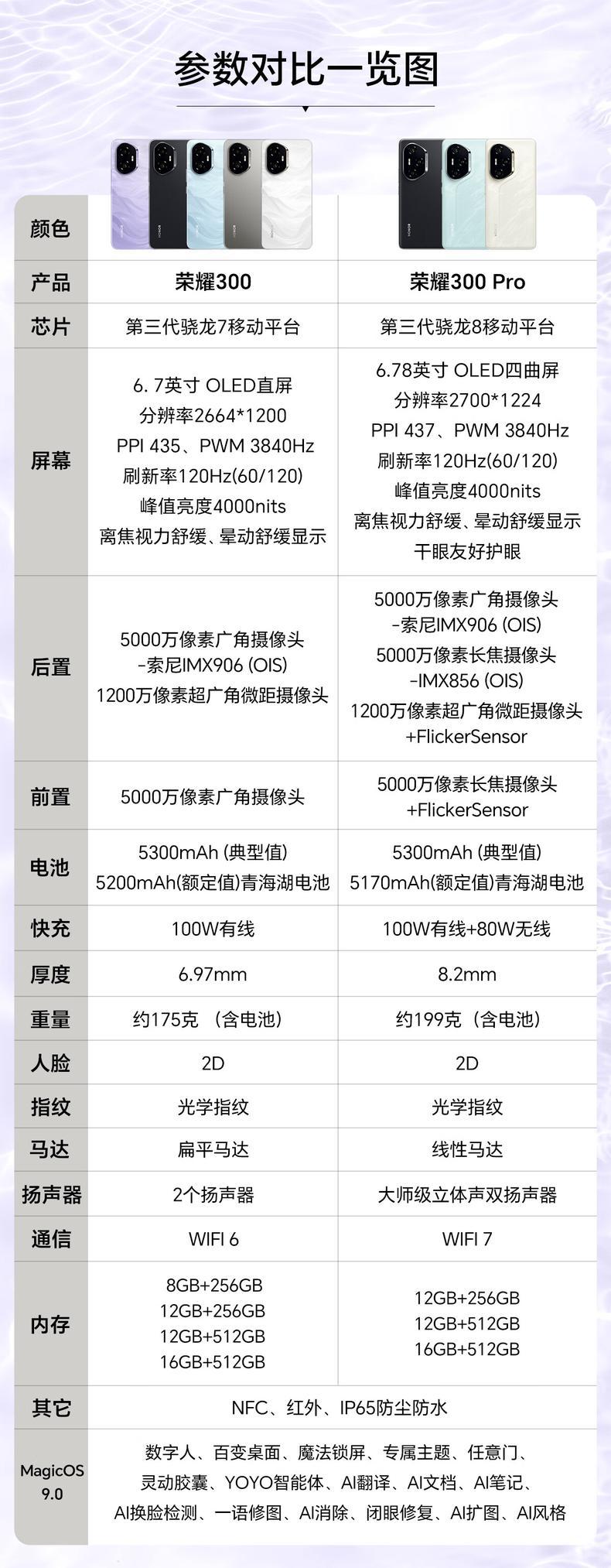 参数对比一览图

| 颜色 | | |
|---|---|---|
| 产品 | 荣耀300 | 荣耀300 Pro |
| 芯片 | 第三代骁龙7移动平台 | 第三代骁龙8移动平台 |
| 屏幕 | 6. 7英寸 OLED直屏 分辨率2664*1200 PPI 435、PWM 3840Hz 刷新率120Hz(60/120) 峰值亮度4000nits 离焦视力舒缓、晕动舒缓显示 | 6.78英寸 OLED四曲屏 分辨率2700*1224 PPI 437、PWM 3840Hz 刷新率120Hz(60/120) 峰值亮度4000nits 离焦视力舒缓、晕动舒缓显示 干眼友好护眼 |
| 后置 | 5000万像素广角摄像头 -索尼IMX906 (OIS) 1200万像素超广角微距摄像头 | 5000万像素广角摄像头 -索尼IMX906 (OIS) 5000万像素长焦摄像头 -IMX856 (OIS) 1200万像素超广角微距摄像头 +FlickerSensor |
| 前置 | 5000万像素广角摄像头 | 5000万像素长焦摄像头 +FlickerSensor |
| 电池 | 5300mAh (典型值) 5200mAh(额定值)青海湖电池 | 5300mAh (典型值) 5170mAh(额定值)青海湖电池 |
| 快充 | 100W有线 | 100W有线+80W无线 |
| 厚度 | 6.97mm | 8.2mm |
| 重量 | 约175克 （含电池） | 约199克（含电池） |
| 人脸 | 2D | 2D |
| 指纹 | 光学指纹 | 光学指纹 |
| 马达 | 扁平马达 | 线性马达 |
| 扬声器 | 2个扬声器 | 大师级立体声双扬声器 |
| 通信 | WIFI 6 | WIFI 7 |
| 内存 | 8GB+256GB 12GB+256GB 12GB+512GB 16GB+512GB | 12GB+256GB 12GB+512GB 16GB+512GB |
| 其它 | NFC、红外、IP65防尘防水 | |
| MagicOS 9.0 | 数字人、百变桌面、魔法锁屏、专属主题、任意门、灵动胶囊、YOYO智能体、AI翻译、AI文档、AI笔记、AI换脸检测、一语修图、AI消除、闭眼修复、AI扩图、AI风格 | |